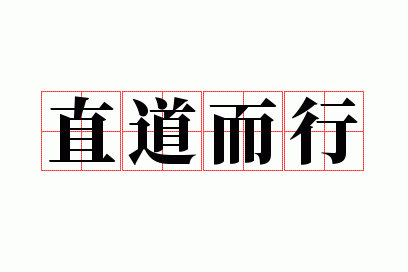 直道而行